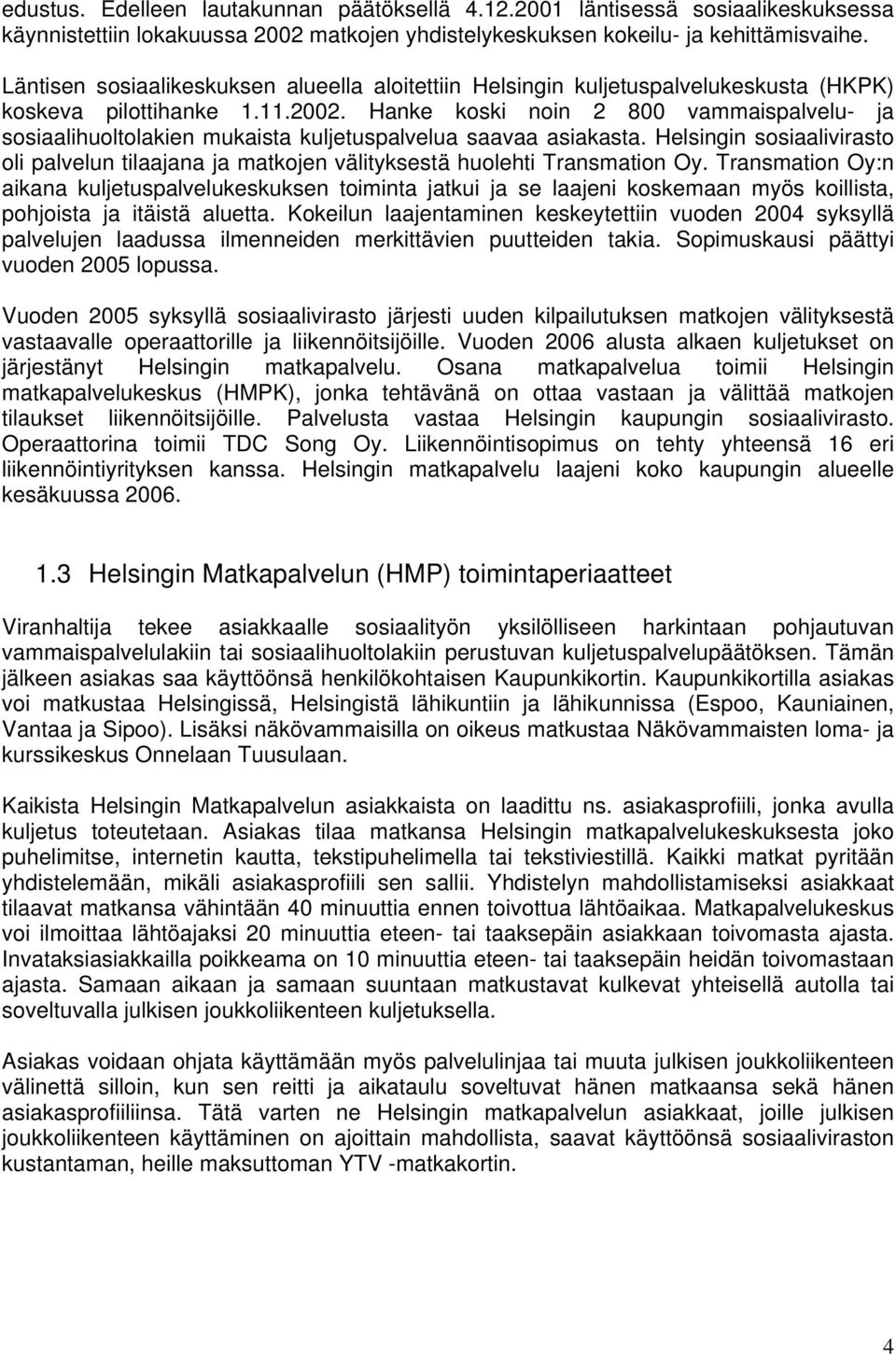 edustus. Edelleen lautakunnan päätöksellä 4.12.2001 läntisessä sosiaalikeskuksessa käynnistettiin lokakuussa 2002 matkojen yhdistelykeskuksen kokeilu- ja kehittämisvaihe.

Läntisen sosiaalikeskuksen alueella aloitettiin Helsingin kuljetuspalvelukeskusta (HKPK) koskeva pilottihanke 1.11.2002. Hanke koski noin 2 800 vammaispalvelu- ja sosiaalihuoltolakien mukaista kuljetuspalvelua saavaa asiakasta. Helsingin sosiaalivirasto oli palvelun tilaajana ja matkojen välityksestä huolehti Transmation Oy. Transmation Oy:n aikana kuljetuspalvelukeskuksen toiminta jatkui ja se laajeni koskemaan myös koillista, pohjoista ja itäistä aluetta. Kokeilun laajentaminen keskeytettiin vuoden 2004 syksyllä palvelujen laadussa ilmenneiden merkittävien puutteiden takia. Sopimuskausi päättyi vuoden 2005 lopussa.

Vuoden 2005 syksyllä sosiaalivirasto järjesti uuden kilpailutuksen matkojen välityksestä vastaavalle operaattorille ja liikennöitsijöille. Vuoden 2006 alusta alkaen kuljetukset on järjestänyt Helsingin matkapalvelu. Osana matkapalvelua toimii Helsingin matkapalvelukeskus (HMPK), jonka tehtävänä on ottaa vastaan ja välittää matkojen tilaukset liikennöitsijöille. Palvelusta vastaa Helsingin kaupungin sosiaalivirasto. Operaattorina toimii TDC Song Oy. Liikennöintisopimus on tehty yhteensä 16 eri liikennöintiyrityksen kanssa. Helsingin matkapalvelu laajeni koko kaupungin alueelle kesäkuussa 2006.

1.3 Helsingin Matkapalvelun (HMP) toimintaperiaatteet

Viranhaltija tekee asiakkaalle sosiaalityön yksilölliseen harkintaan pohjautuvan vammaispalvelulakiin tai sosiaalihuoltolakiin perustuvan kuljetuspalvelupäätöksen. Tämän jälkeen asiakas saa käyttöönsä henkilökohtaisen Kaupunkikortin. Kaupunkikortilla asiakas voi matkustaa Helsingissä, Helsingistä lähikuntiin ja lähikunnissa (Espoo, Kauniainen, Vantaa ja Sipoo). Lisäksi näkövammaisilla on oikeus matkustaa Näkövammaisten loma- ja kurssikeskus Onnelaan Tuusulaan.

Kaikista Helsingin Matkapalvelun asiakkaista on laadittu ns. asiakasprofiili, jonka avulla kuljetus toteutetaan. Asiakas tilaa matkansa Helsingin matkapalvelukeskuksesta joko puhelimitse, internetin kautta, tekstipuhelimella tai tekstiviestillä. Kaikki matkat pyritään yhdistelemään, mikäli asiakasprofiili sen sallii. Yhdistelyn mahdollistamiseksi asiakkaat tilaavat matkansa vähintään 40 minuuttia ennen toivottua lähtöaikaa. Matkapalvelukeskus voi ilmoittaa lähtöajaksi 20 minuuttia eteen- tai taaksepäin asiakkaan toivomasta ajasta. Invataksiasiakkailla poikkeama on 10 minuuttia eteen- tai taaksepäin heidän toivomastaan ajasta. Samaan aikaan ja samaan suuntaan matkustavat kulkevat yhteisellä autolla tai soveltuvalla julkisen joukkoliikenteen kuljetuksella.

Asiakas voidaan ohjata käyttämään myös palvelulinjaa tai muuta julkisen joukkoliikenteen välinettä silloin, kun sen reitti ja aikataulu soveltuvat hänen matkaansa sekä hänen asiakasprofiiliinsa. Tätä varten ne Helsingin matkapalvelun asiakkaat, joille julkisen joukkoliikenteen käyttäminen on ajoittain mahdollista, saavat käyttöönsä sosiaaliviraston kustantaman, heille maksuttoman YTV -matkakortin.

4